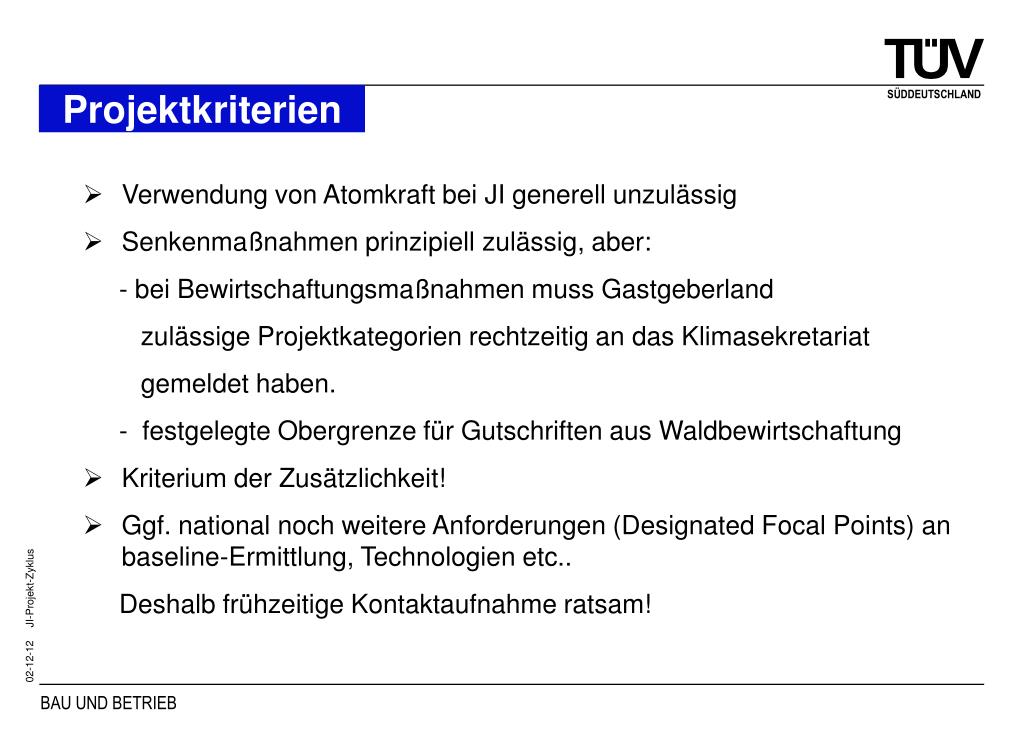 TÜV
SÜDDEUTSCHLAND

Projektkriterien

➢ Verwendung von Atomkraft bei JI generell unzulässig

➢ Senkenmaßnahmen prinzipiell zulässig, aber:

- bei Bewirtschaftungsmaßnahmen muss Gastgeberland zulässige Projektkategorien rechtzeitig an das Klimasekretariat gemeldet haben.

- festgelegte Obergrenze für Gutschriften aus Waldbewirtschaftung

➢ Kriterium der Zusätzlichkeit!

➢ Ggf. national noch weitere Anforderungen (Designated Focal Points) an baseline-Ermittlung, Technologien etc..

Deshalb frühzeitige Kontaktaufnahme ratsam!

02-12-12 JI-Projekt-Zyklus

BAU UND BETRIEB